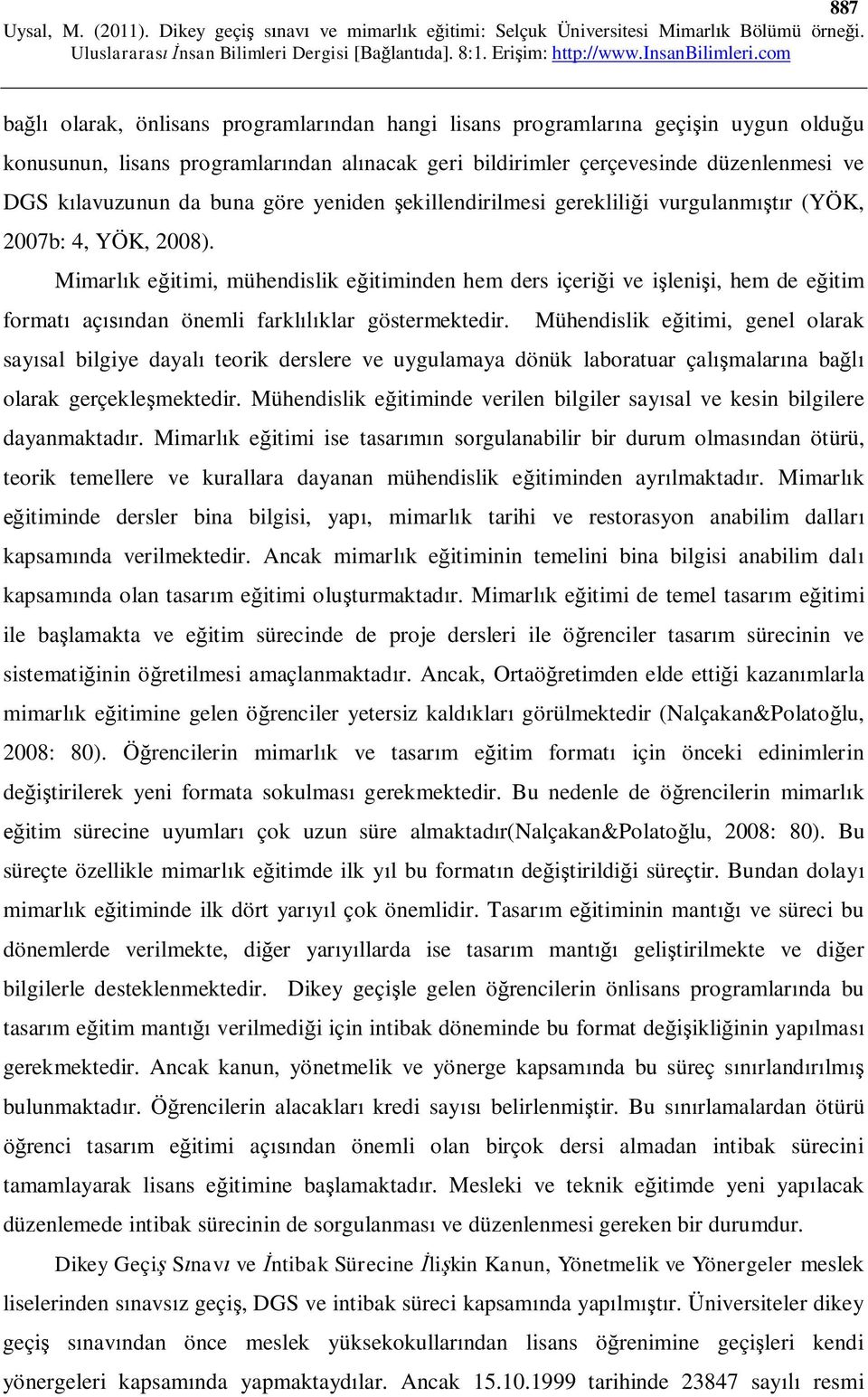 887

Uysal, M. (2011). Dikey geçiş sınavı ve mimarlık eğitimi: Selçuk Üniversitesi Mimarlık Bölümü örneği. Uluslararası İnsan Bilimleri Dergisi [Bağlantıda]. 8:1. Erişim: http://www.InsanBilimleri.com

bağlı olarak, önlisans programlarından hangi lisans programlarına geçişin uygun olduğu konusunun, lisans programlarından alınacak geri bildirimler çerçevesinde düzenlenmesi ve DGS kılavuzunun da buna göre yeniden şekillendirilmesi gerekliliği vurgulanmıştır (YÖK, 2007b: 4, YÖK, 2008).

Mimarlık eğitimi, mühendislik eğitiminden hem ders içeriği ve işlenişi, hem de eğitim formatı açısından önemli farklılıklar göstermektedir. Mühendislik eğitimi, genel olarak sayısal bilgiye dayalı teorik derslere ve uygulamaya dönük laboratuar çalışmalarına bağlı olarak gerçekleşmektedir. Mühendislik eğitiminde verilen bilgiler sayısal ve kesin bilgilere dayanmaktadır. Mimarlık eğitimi ise tasarımın sorgulanabilir bir durum olmasından ötürü, teorik temellere ve kurallara dayanan mühendislik eğitiminden ayrılmaktadır. Mimarlık eğitiminde dersler bina bilgisi, yapı, mimarlık tarihi ve restorasyon anabilim dalları kapsamında verilmektedir. Ancak mimarlık eğitiminin temelini bina bilgisi anabilim dalı kapsamında olan tasarım eğitimi oluşturmaktadır. Mimarlık eğitimi de temel tasarım eğitimi ile başlamakta ve eğitim sürecinde de proje dersleri ile öğrenciler tasarım sürecinin ve sistematiğinin öğretilmesi amaçlanmaktadır. Ancak, Ortaöğretimden elde ettiği kazanımlarla mimarlık eğitimine gelen öğrenciler yetersiz kaldıkları görülmektedir (Nalçakan&Polatoğlu, 2008: 80). Öğrencilerin mimarlık ve tasarım eğitim formatı için önceki edinimlerin değiştirilerek yeni formata sokulması gerekmektedir. Bu nedenle de öğrencilerin mimarlık eğitim sürecine uyumları çok uzun süre almaktadır(Nalçakan&Polatoğlu, 2008: 80). Bu süreçte özellikle mimarlık eğitimde ilk yıl bu formatın değiştirildiği süreçtir. Bundan dolayı mimarlık eğitiminde ilk dört yarıyıl çok önemlidir. Tasarım eğitiminin mantığı ve süreci bu dönemlerde verilmekte, diğer yarıyıllarda ise tasarım mantığı geliştirilmekte ve diğer bilgilerle desteklenmektedir. Dikey geçişle gelen öğrencilerin önlisans programlarında bu tasarım eğitim mantığı verilmediği için intibak döneminde bu format değişikliğinin yapılması gerekmektedir. Ancak kanun, yönetmelik ve yönerge kapsamında bu süreç sınırlandırılmış bulunmaktadır. Öğrencilerin alacakları kredi sayısı belirlenmiştir. Bu sınırlamalardan ötürü öğrenci tasarım eğitimi açısından önemli olan birçok dersi almadan intibak sürecini tamamlayarak lisans eğitimine başlamaktadır. Mesleki ve teknik eğitimde yeni yapılacak düzenlemede intibak sürecinin de sorgulanması ve düzenlenmesi gereken bir durumdur.

Dikey Geçiş Sınavı ve İntibak Sürecine İlişkin Kanun, Yönetmelik ve Yönergeler meslek liselerinden sınavsız geçiş, DGS ve intibak süreci kapsamında yapılmıştır. Üniversiteler dikey geçiş sınavından önce meslek yüksekokullarından lisans öğrenimine geçişleri kendi yönergeleri kapsamında yapmaktaydılar. Ancak 15.10.1999 tarihinde 23847 sayılı resmi